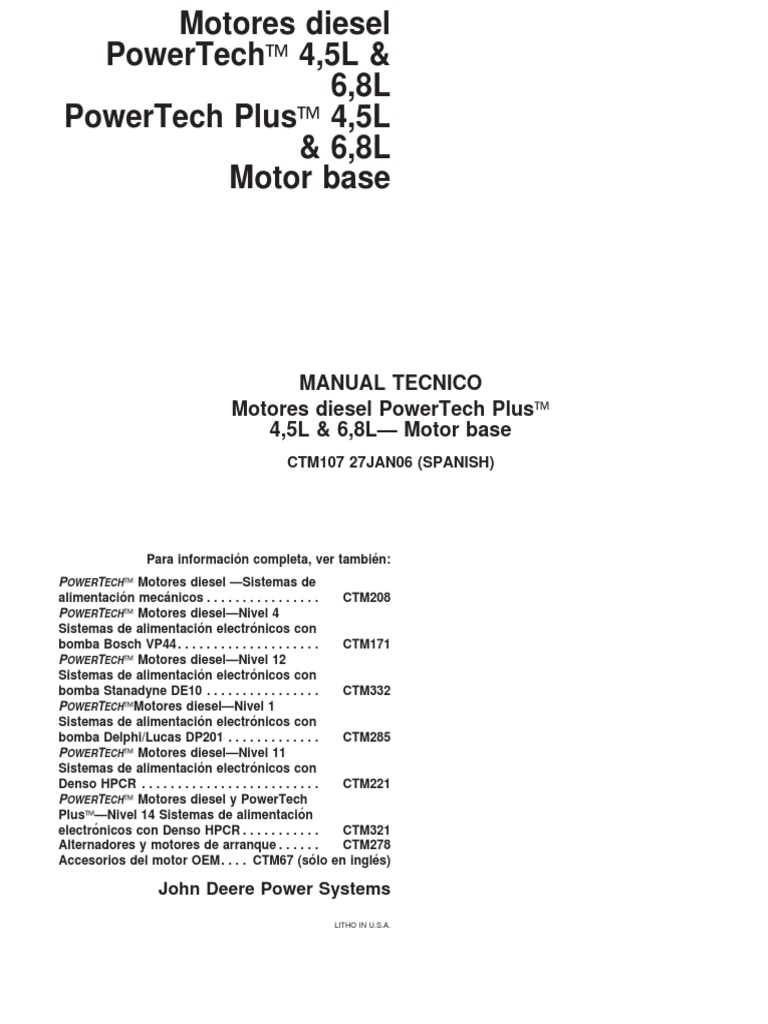 Motores diesel PowerTech™ 4,5L & 6,8L
PowerTech Plus™ 4,5L & 6,8L
Motor base

MANUAL TECNICO
Motores diesel PowerTech Plus™ 4,5L & 6,8L— Motor base

CTM107 27JAN06 (SPANISH)

Para información completa, ver también:

POWERTECH™ Motores diesel —Sistemas de alimentación mecánicos . . . . . . . . . . . . . . . . CTM208
POWERTECH™ Motores diesel—Nivel 4 Sistemas de alimentación electrónicos con bomba Bosch VP44 . . . . . . . . . . . . . . . . . . . . CTM171
POWERTECH™ Motores diesel—Nivel 12 Sistemas de alimentación electrónicos con bomba Stanadyne DE10 . . . . . . . . . . . . . . . . CTM332
POWERTECH™Motores diesel—Nivel 1 Sistemas de alimentación electrónicos con bomba Delphi/Lucas DP201 . . . . . . . . . . . . . CTM285
POWERTECH™ Motores diesel—Nivel 11 Sistemas de alimentación electrónicos con Denso HPCR . . . . . . . . . . . . . . . . . . . . . . . . . CTM221
POWERTECH™ Motores diesel y PowerTech Plus™—Nivel 14 Sistemas de alimentación electrónicos con Denso HPCR . . . . . . . . . . . CTM321
Alternadores y motores de arranque . . . . . . CTM278
Accesorios del motor OEM. . . . CTM67 (sólo en inglés)

John Deere Power Systems

LITHO IN U.S.A.